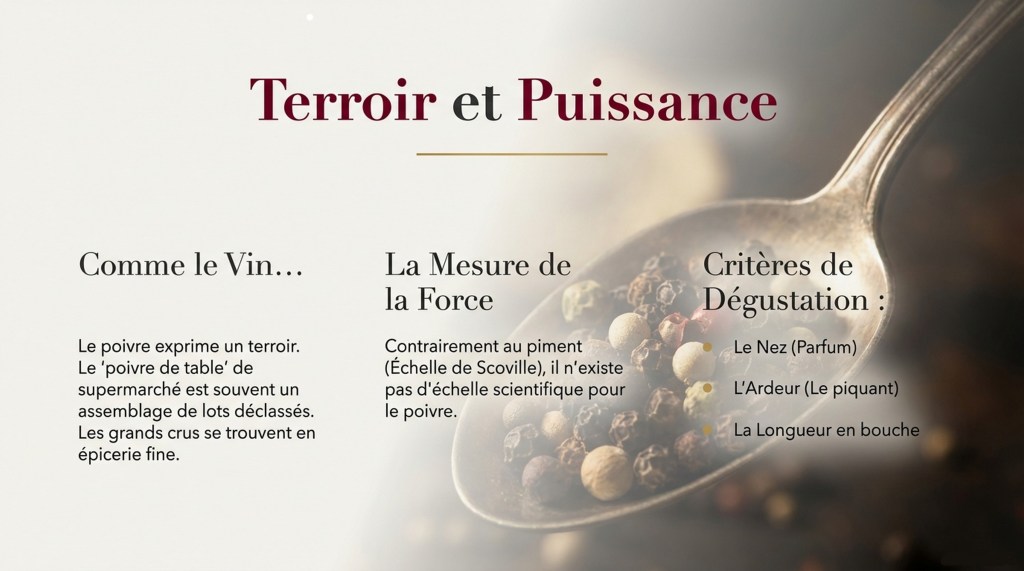 Terroir et Puissance

Comme le Vin…

Le poivre exprime un terroir. Le 'poivre de table' de supermarché est souvent un assemblage de lots déclassés. Les grands crus se trouvent en épicerie fine.

La Mesure de la Force

Contrairement au piment (Échelle de Scoville), il n'existe pas d'échelle scientifique pour le poivre.

Critères de Dégustation :

• Le Nez (Parfum)
• L'Ardeur (Le piquant)
• La Longueur en bouche